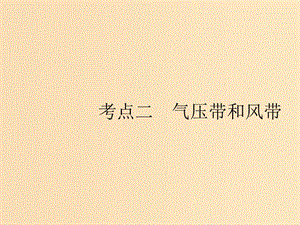 考点二　气压带和风带